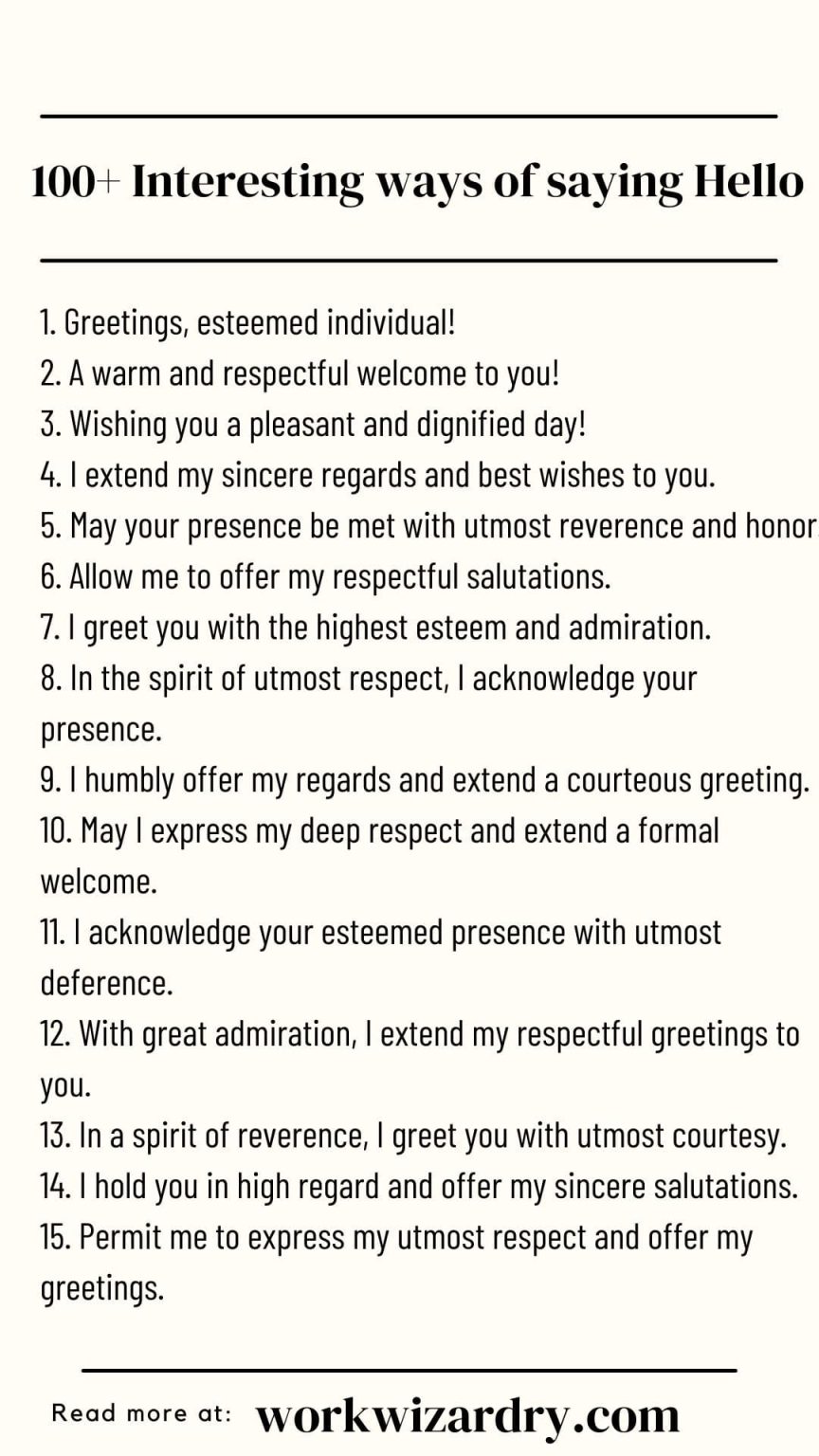 100+ Interesting ways of saying Hello

1. Greetings, esteemed individual!
2. A warm and respectful welcome to you!
3. Wishing you a pleasant and dignified day!
4. I extend my sincere regards and best wishes to you.
5. May your presence be met with utmost reverence and honor
6. Allow me to offer my respectful salutations.
7. I greet you with the highest esteem and admiration.
8. In the spirit of utmost respect, I acknowledge your presence.
9. I humbly offer my regards and extend a courteous greeting.
10. May I express my deep respect and extend a formal welcome.
11. I acknowledge your esteemed presence with utmost deference.
12. With great admiration, I extend my respectful greetings to you.
13. In a spirit of reverence, I greet you with utmost courtesy.
14. I hold you in high regard and offer my sincere salutations.
15. Permit me to express my utmost respect and offer my greetings.

Read more at: workwizardry.com